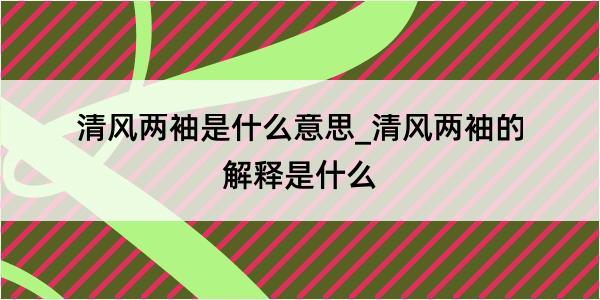 清风两袖是什么意思_清风两袖的解释是什么